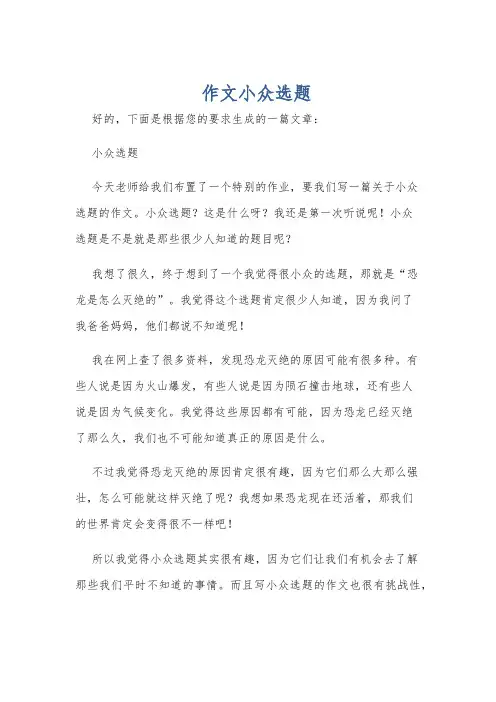 作文小众选题

好的，下面是根据您的要求生成的一篇文章：

小众选题

今天老师给我们布置了一个特别的作业，要我们写一篇关于小众选题的作文。小众选题？这是什么呀？我还是第一次听说呢！小众选题是不是就是那些很少人知道的题目呢？

我想了很久，终于想到了一个我觉得很小众的选题，那就是“恐龙是怎么灭绝的”。我觉得这个选题肯定很少人知道，因为我问了我爸爸妈妈，他们都说不知道呢！

我在网上查了很多资料，发现恐龙灭绝的原因可能有很多种。有些人说是因为火山爆发，有些人说是因为陨石撞击地球，还有些人说是因为气候变化。我觉得这些原因都有可能，因为恐龙已经灭绝了那么久，我们也不可能知道真正的原因是什么。

不过我觉得恐龙灭绝的原因肯定很有趣，因为它们那么大那么强壮，怎么可能就这样灭绝了呢？我想如果恐龙现在还活着，那我们的世界肯定会变得很不一样吧！

所以我觉得小众选题其实很有趣，因为它们让我们有机会去了解那些我们平时不知道的事情。而且写小众选题的作文也很有挑战性，